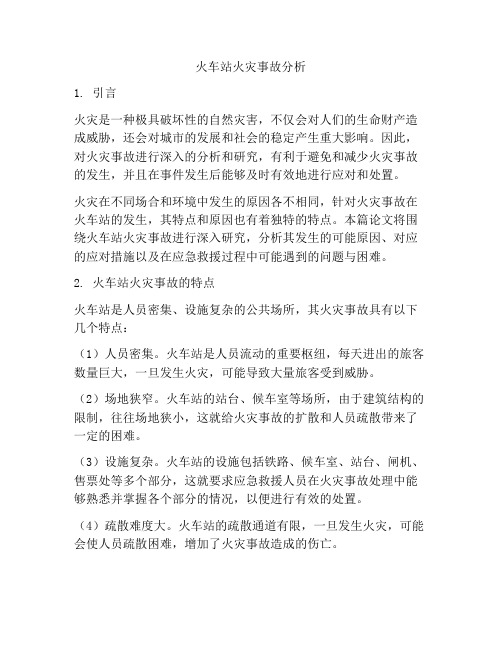 火车站火灾事故分析

1. 引言

火灾是一种极具破坏性的自然灾害，不仅会对人们的生命财产造成威胁，还会对城市的发展和社会的稳定产生重大影响。因此，对火灾事故进行深入的分析和研究，有利于避免和减少火灾事故的发生，并且在事件发生后能够及时有效地进行应对和处置。

火灾在不同场合和环境中发生的原因各不相同，针对火灾事故在火车站的发生，其特点和原因也有着独特的特点。本篇论文将围绕火车站火灾事故进行深入研究，分析其发生的可能原因、对应的应对措施以及在应急救援过程中可能遇到的问题与困难。

2. 火车站火灾事故的特点

火车站是人员密集、设施复杂的公共场所，其火灾事故具有以下几个特点：

（1）人员密集。火车站是人员流动的重要枢纽，每天进出的旅客数量巨大，一旦发生火灾，可能导致大量旅客受到威胁。

（2）场地狭窄。火车站的站台、候车室等场所，由于建筑结构的限制，往往场地狭小，这就给火灾事故的扩散和人员疏散带来了一定的困难。

（3）设施复杂。火车站的设施包括铁路、候车室、站台、闸机、售票处等多个部分，这就要求应急救援人员在火灾事故处理中能够熟悉并掌握各个部分的情况，以便进行有效的处置。

（4）疏散难度大。火车站的疏散通道有限，一旦发生火灾，可能会使人员疏散困难，增加了火灾事故造成的伤亡。